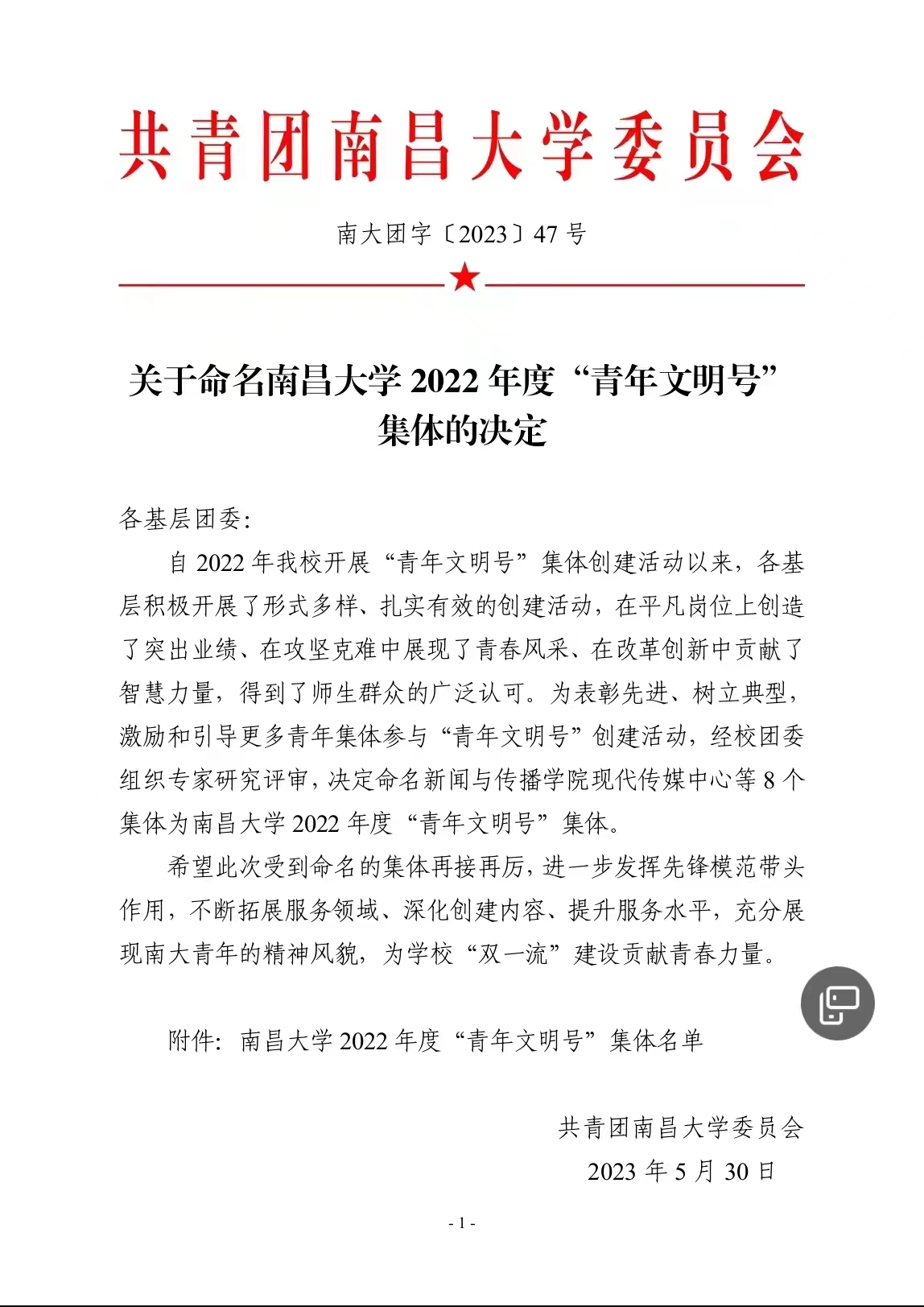 共青团南昌大学委员会

南大团字〔2023〕47 号

关于命名南昌大学 2022 年度“青年文明号”集体的决定

各基层团委:

自 2022 年我校开展“青年文明号”集体创建活动以来，各基层积极开展了形式多样、扎实有效的创建活动，在平凡岗位上创造了突出业绩、在攻坚克难中展现了青春风采、在改革创新中贡献了智慧力量，得到了师生群众的广泛认可。为表彰先进、树立典型，激励和引导更多青年集体参与“青年文明号”创建活动，经校团委组织专家研究评审，决定命名新闻与传播学院现代传媒中心等 8 个集体为南昌大学 2022 年度“青年文明号”集体。

希望此次受到命名的集体再接再厉，进一步发挥先锋模范带头作用，不断拓展服务领域、深化创建内容、提升服务水平，充分展现南大青年的精神风貌，为学校“双一流”建设贡献青春力量。

附件：南昌大学 2022 年度“青年文明号”集体名单

共青团南昌大学委员会
2023 年 5 月 30 日

- 1 -